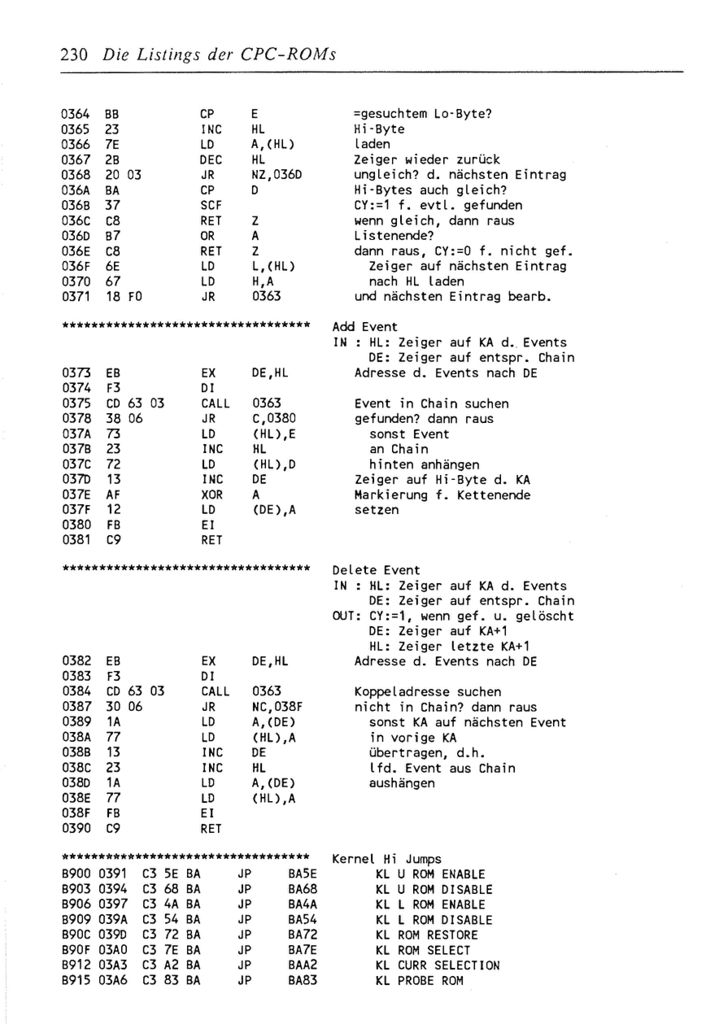 230 Die Listings der CPC-ROMs

0364 BB CP E =gesuchtem Lo-Byte?
0365 23 INC HL Hi-Byte
0366 7E LD A,(HL) laden
0367 2B DEC HL Zeiger wieder zurück
0368 20 03 JR NZ,036D ungleich? d. nächsten Eintrag
036A BA CP D Hi-Bytes auch gleich?
036B 37 SCF CY:=1 f. evtl. gefunden
036C C8 RET Z wenn gleich, dann raus
036D B7 OR A Listenende?
036E C8 RET Z dann raus, CY:=0 f. nicht gef.
036F 6E LD L,(HL) Zeiger auf nächsten Eintrag
0370 67 LD H,A nach HL laden
0371 18 F0 JR 0363 und nächsten Eintrag bearb.

*********************************** Add Event
IN : HL: Zeiger auf KA d. Events
DE: Zeiger auf entspr. Chain
0373 EB EX DE,HL Adresse d. Events nach DE
0374 F3 DI
0375 CD 63 03 CALL 0363 Event in Chain suchen
0378 38 06 JR C,0380 gefunden? dann raus
037A 73 LD (HL),E sonst Event
037B 23 INC HL an Chain
037C 72 LD (HL),D hinten anhängen
037D 13 INC DE Zeiger auf Hi-Byte d. KA
037E AF XOR A Markierung f. Kettenende
037F 12 LD (DE),A setzen
0380 FB EI
0381 C9 RET

*********************************** Delete Event
IN : HL: Zeiger auf KA d. Events
DE: Zeiger auf entspr. Chain
OUT: CY:=1, wenn gef. u. gelöscht
DE: Zeiger auf KA+1
HL: Zeiger letzte KA+1
0382 EB EX DE,HL Adresse d. Events nach DE
0383 F3 DI
0384 CD 63 03 CALL 0363 Koppeladresse suchen
0387 30 06 JR NC,038F nicht in Chain? dann raus
0389 1A LD A,(DE) sonst KA auf nächsten Event
038A 77 LD (HL),A in vorige KA
038B 13 INC DE übertragen, d.h.
038C 23 INC HL lfd. Event aus Chain
038D 1A LD A,(DE) aushängen
038E 77 LD (HL),A
038F FB EI
0390 C9 RET

*********************************** Kernel Hi Jumps
B900 0391 C3 5E BA JP BA5E KL U ROM ENABLE
B903 0394 C3 68 BA JP BA68 KL U ROM DISABLE
B906 0397 C3 4A BA JP BA4A KL L ROM ENABLE
B909 039A C3 54 BA JP BA54 KL L ROM DISABLE
B90C 039D C3 72 BA JP BA72 KL ROM RESTORE
B90F 03A0 C3 7E BA JP BA7E KL ROM SELECT
B912 03A3 C3 A2 BA JP BAA2 KL CURR SELECTION
B915 03A6 C3 83 BA JP BA83 KL PROBE ROM